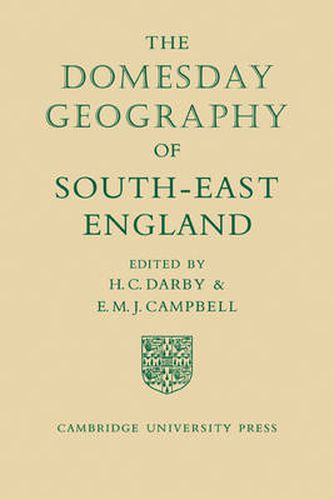 THE
DOMESDAY
GEOGRAPHY
OF
SOUTH-EAST
ENGLAND

EDITED BY
H. C. DARBY &
E. M. J. CAMPBELL

CAMBRIDGE UNIVERSITY PRESS